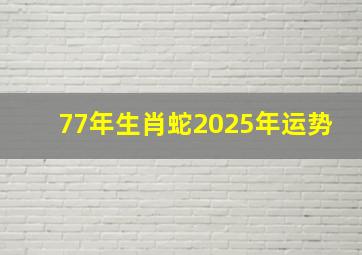 77年生肖蛇2025年运势